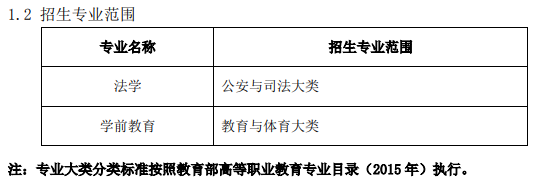 1.2 招生专业范围

| 专业名称 | 招生专业范围 |
|---|---|
| 法学 | 公安与司法大类 |
| 学前教育 | 教育与体育大类 |

注：专业大类分类标准按照教育部高等职业教育专业目录（2015 年）执行。